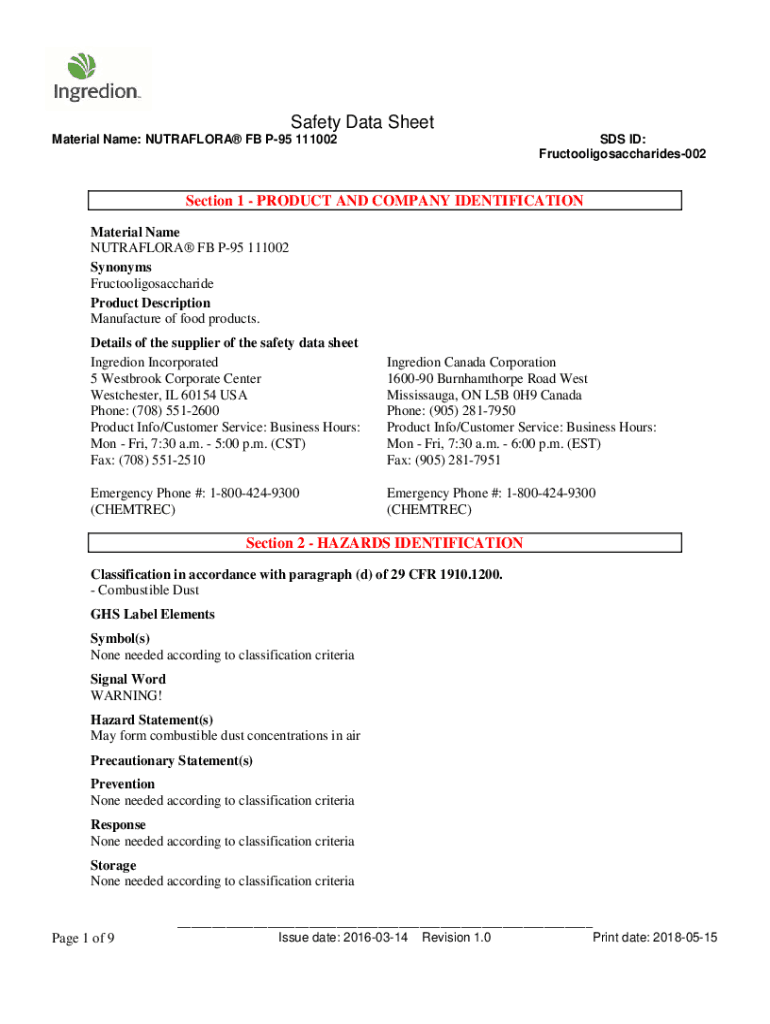 Ingredion

Safety Data Sheet

Material Name: NUTRAFLORA® FB P-95 111002

SDS ID: Fructooligosaccharides-002

Section 1 - PRODUCT AND COMPANY IDENTIFICATION

Material Name
NUTRAFLORA® FB P-95 111002

Synonyms
Fructooligosaccharide

Product Description
Manufacture of food products.

Details of the supplier of the safety data sheet

Ingredion Incorporated
5 Westbrook Corporate Center
Westchester, IL 60154 USA
Phone: (708) 551-2600
Product Info/Customer Service: Business Hours:
Mon - Fri, 7:30 a.m. - 5:00 p.m. (CST)
Fax: (708) 551-2510

Emergency Phone #: 1-800-424-9300
(CHEMTREC)

Ingredion Canada Corporation
1600-90 Burnhamthorpe Road West
Mississauga, ON L5B 0H9 Canada
Phone: (905) 281-7950
Product Info/Customer Service: Business Hours:
Mon - Fri, 7:30 a.m. - 6:00 p.m. (EST)
Fax: (905) 281-7951

Emergency Phone #: 1-800-424-9300
(CHEMTREC)

Section 2 - HAZARDS IDENTIFICATION

Classification in accordance with paragraph (d) of 29 CFR 1910.1200.
- Combustible Dust

GHS Label Elements

Symbol(s)
None needed according to classification criteria

Signal Word
WARNING!

Hazard Statement(s)
May form combustible dust concentrations in air

Precautionary Statement(s)

Prevention
None needed according to classification criteria

Response
None needed according to classification criteria

Storage
None needed according to classification criteria

Page 1 of 9

Issue date: 2016-03-14 Revision 1.0

Print date: 2018-05-15